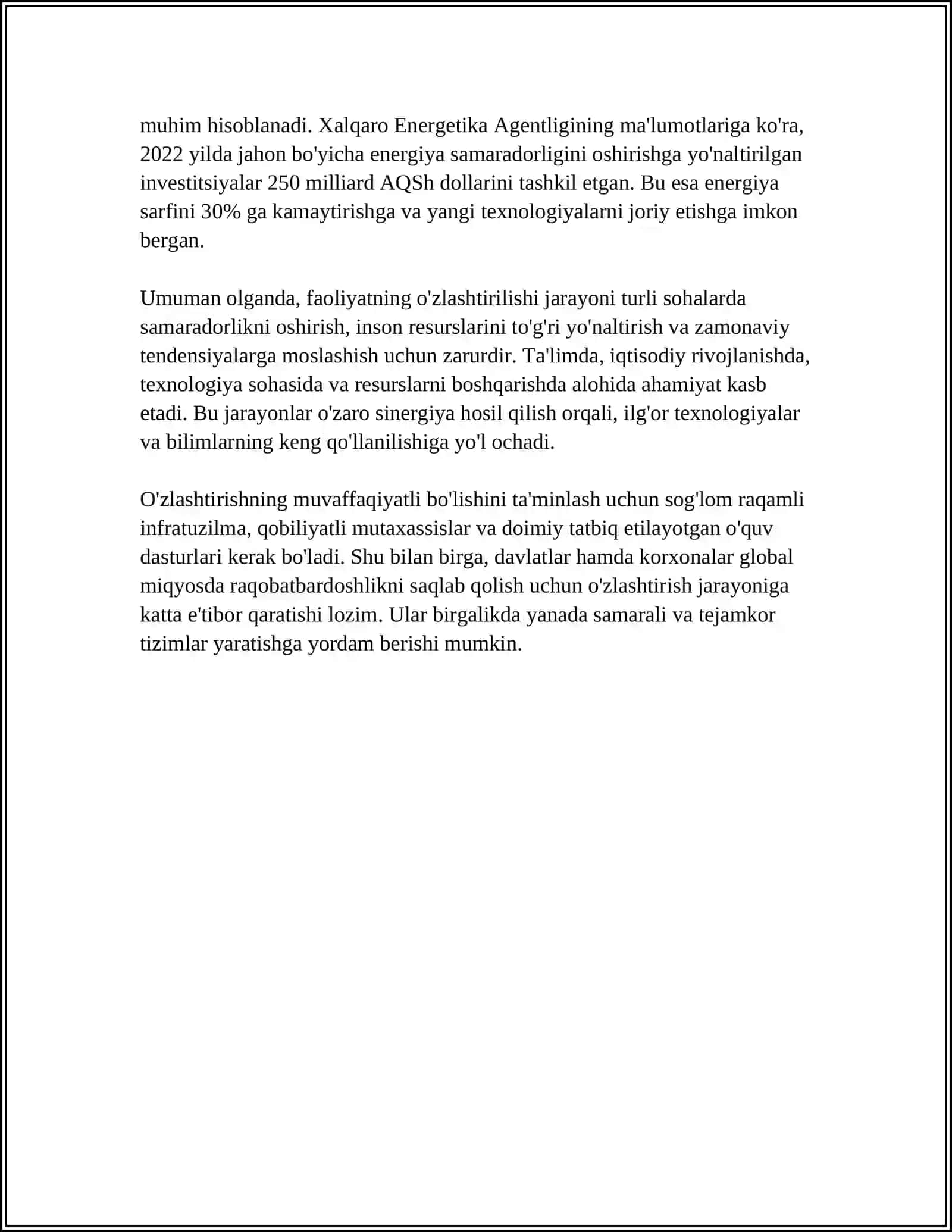 muhim hisoblanadi. Xalqaro Energetika Agentligining ma'lumotlariga ko'ra, 2022 yilda jahon bo'yicha energiya samaradorligini oshirishga yo'naltirilgan investitsiyalar 250 milliard AQSh dollarini tashkil etgan. Bu esa energiya sarfini 30% ga kamaytirishga va yangi texnologiyalarni joriy etishga imkon bergan.

Umuman olganda, faoliyatning o'zlashtirilishi jarayoni turli sohalarda samaradorlikni oshirish, inson resurslarini to'g'ri yo'naltirish va zamonaviy tendensiyalarga moslashish uchun zarurdir. Ta'limda, iqtisodiy rivojlanishda, texnologiya sohasida va resurslarni boshqarishda alohida ahamiyat kasb etadi. Bu jarayonlar o'zaro sinergiya hosil qilish orqali, ilg'or texnologiyalar va bilimlarning keng qo'llanilishiga yo'l ochadi.

O'zlashtirishning muvaffaqiyatli bo'lishini ta'minlash uchun sog'lom raqamli infratuzilma, qobiliyatli mutaxassislar va doimiy tatbiq etilayotgan o'quv dasturlari kerak bo'ladi. Shu bilan birga, davlatlar hamda korxonalar global miqyosda raqobatbardoshlikni saqlab qolish uchun o'zlashtirish jarayoniga katta e'tibor qaratishi lozim. Ular birgalikda yanada samarali va tejamkor tizimlar yaratishga yordam berishi mumkin.